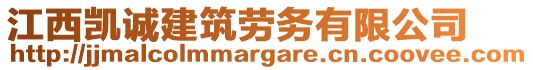 江西凯诚建筑劳务有限公司
http://jjmalcolmmargare.cn.coovee.com